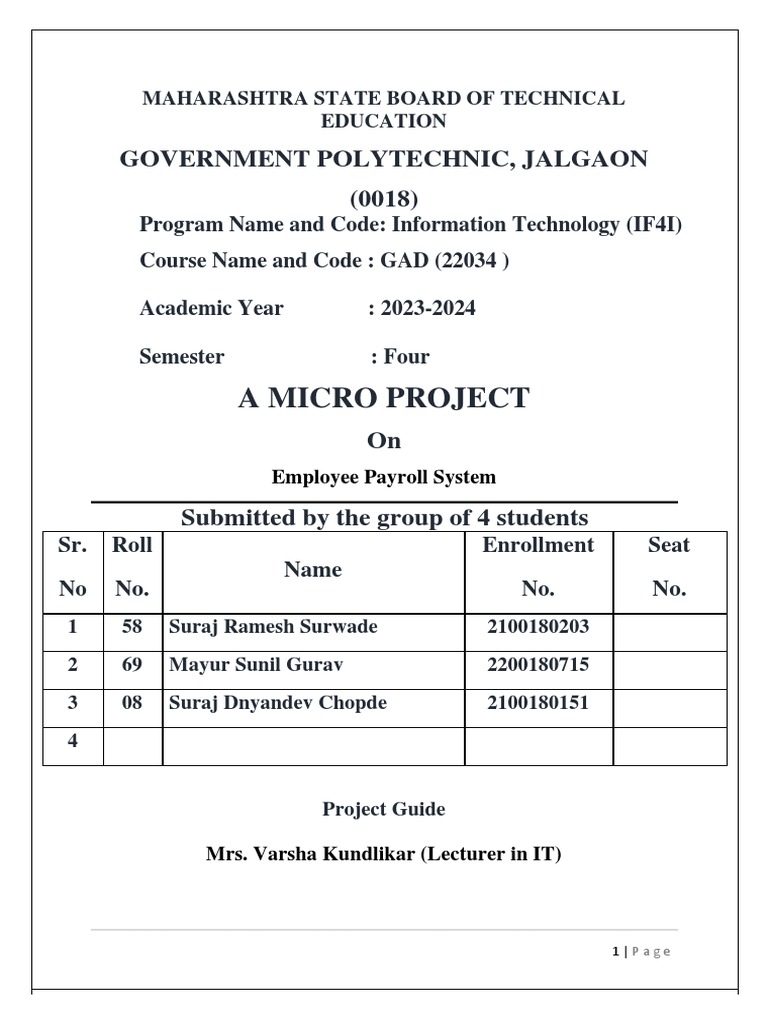 MAHARASHTRA STATE BOARD OF TECHNICAL EDUCATION

GOVERNMENT POLYTECHNIC, JALGAON

(0018)

Program Name and Code: Information Technology (IF4I)

Course Name and Code : GAD (22034 )

Academic Year : 2023-2024

Semester : Four

A MICRO PROJECT

On

Employee Payroll System

Submitted by the group of 4 students

| Sr. No | Roll No. | Name | Enrollment No. | Seat No. |
|---|---|---|---|---|
| 1 | 58 | Suraj Ramesh Surwade | 2100180203 | |
| 2 | 69 | Mayur Sunil Gurav | 2200180715 | |
| 3 | 08 | Suraj Dnyandev Chopde | 2100180151 | |
| 4 | | | | |

Project Guide

Mrs. Varsha Kundlikar (Lecturer in IT)

1 | Page